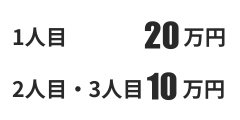 1人目 20万円

2人目・3人目 10万円